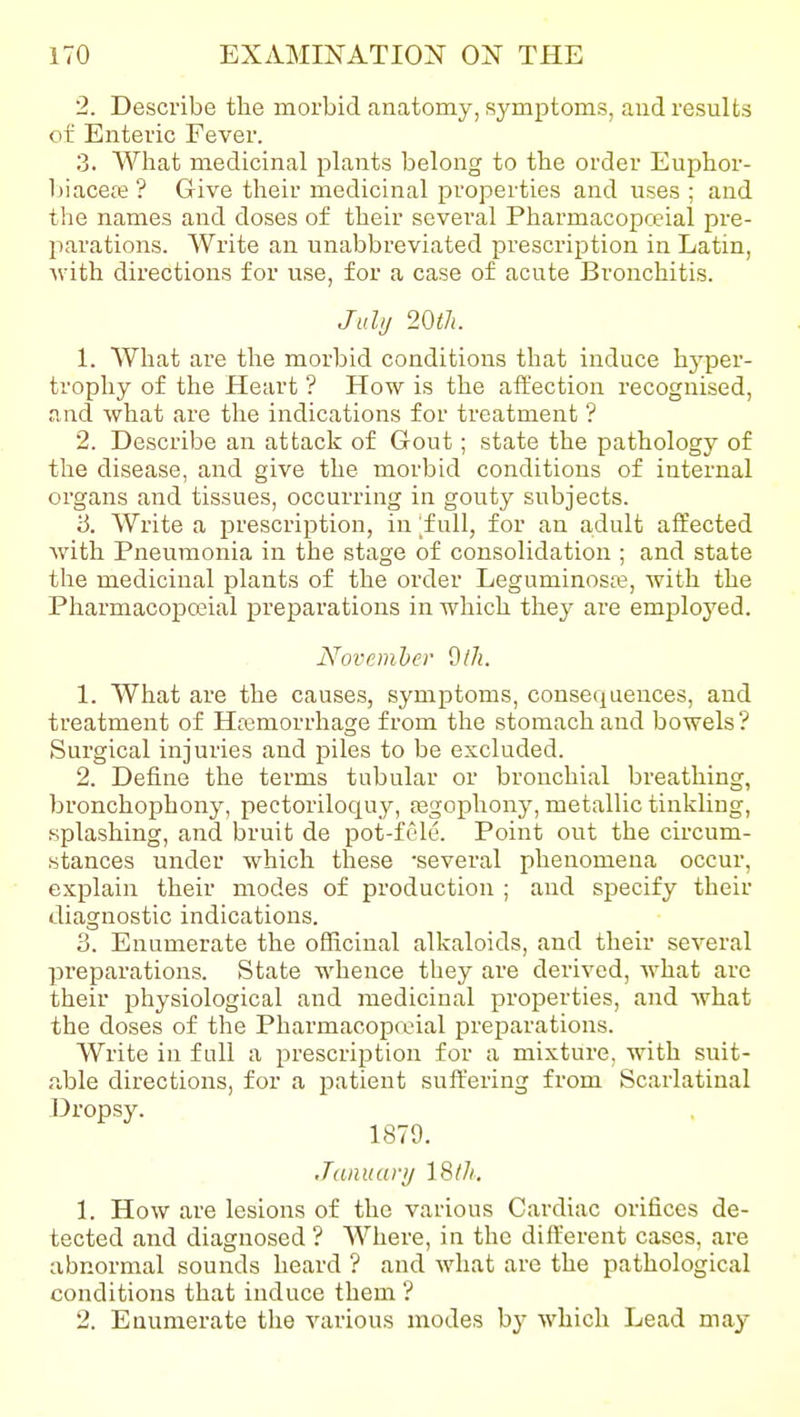 170 EXAMINATION ON THE

2. Describe the morbid anatomy, symptoms, and results of Enteric Fever.

3. What medicinal plants belong to the order Euphorbiaceæ? Give their medicinal properties and uses; and the names and doses of their several Pharmacopœial preparations. Write an unabbreviated prescription in Latin, with directions for use, for a case of acute Bronchitis.

July 20th.

1. What are the morbid conditions that induce hypertrophy of the Heart? How is the affection recognised, and what are the indications for treatment?

2. Describe an attack of Gout; state the pathology of the disease, and give the morbid conditions of internal organs and tissues, occurring in gouty subjects.

3. Write a prescription, in full, for an adult affected with Pneumonia in the stage of consolidation; and state the medicinal plants of the order Leguminosæ, with the Pharmacopœial preparations in which they are employed.

November 9th.

1. What are the causes, symptoms, consequences, and treatment of Hæmorrhage from the stomach and bowels? Surgical injuries and piles to be excluded.

2. Define the terms tubular or bronchial breathing, bronchophony, pectoriloquy, ægophony, metallic tinkling, splashing, and bruit de pot-fêlé. Point out the circumstances under which these several phenomena occur, explain their modes of production; and specify their diagnostic indications.

3. Enumerate the officinal alkaloids, and their several preparations. State whence they are derived, what are their physiological and medicinal properties, and what the doses of the Pharmacopœial preparations.

Write in full a prescription for a mixture, with suitable directions, for a patient suffering from Scarlatinal Dropsy.

1879.

January 18th.

1. How are lesions of the various Cardiac orifices detected and diagnosed? Where, in the different cases, are abnormal sounds heard? and what are the pathological conditions that induce them?

2. Enumerate the various modes by which Lead may